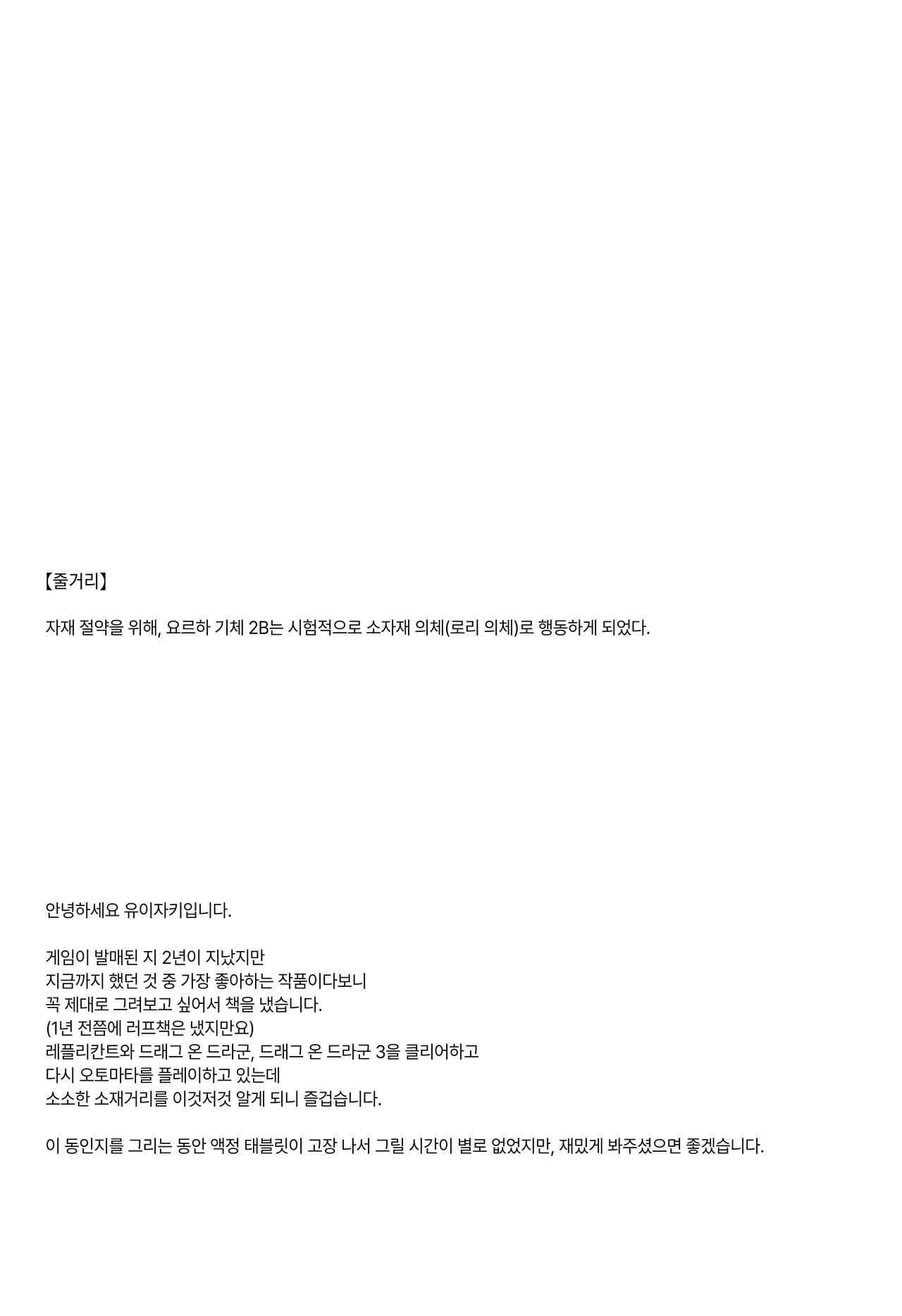 【줄거리】

자재 절약을 위해, 요르하 기체 2B는 시험적으로 소자재 의체(로리 의체)로 행동하게 되었다.

안녕하세요 유이자키입니다.

게임이 발매된 지 2년이 지났지만 지금까지 했던 것 중 가장 좋아하는 작품이다보니 꼭 제대로 그려보고 싶어서 책을 냈습니다. (1년 전쯤에 러프책은 냈지만요) 레플리칸트와 드래그 온 드라군, 드래그 온 드라군 3을 클리어하고 다시 오토마타를 플레이하고 있는데 소소한 소재거리를 이것저것 알게 되니 즐겁습니다.

이 동인지를 그리는 동안 액정 태블릿이 고장 나서 그릴 시간이 별로 없었지만, 재밌게 봐주셨으면 좋겠습니다.